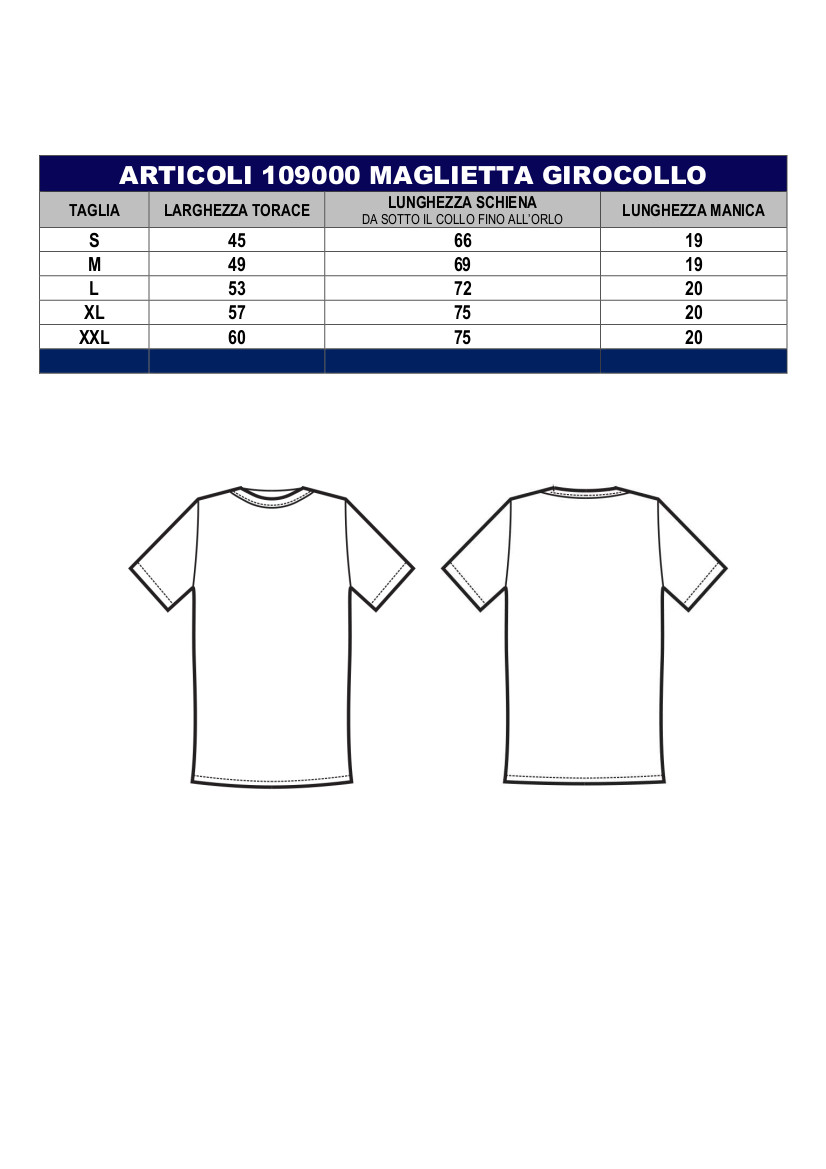 ARTICOLI 109000 MAGLIETTA GIROCOLLO

| TAGLIA | LARGHEZZA TORACE | LUNGHEZZA SCHIENA DA SOTTO IL COLLO FINO ALL'ORLO | LUNGHEZZA MANICA |
|---|---|---|---|
| S | 45 | 66 | 19 |
| M | 49 | 69 | 19 |
| L | 53 | 72 | 20 |
| XL | 57 | 75 | 20 |
| XXL | 60 | 75 | 20 |